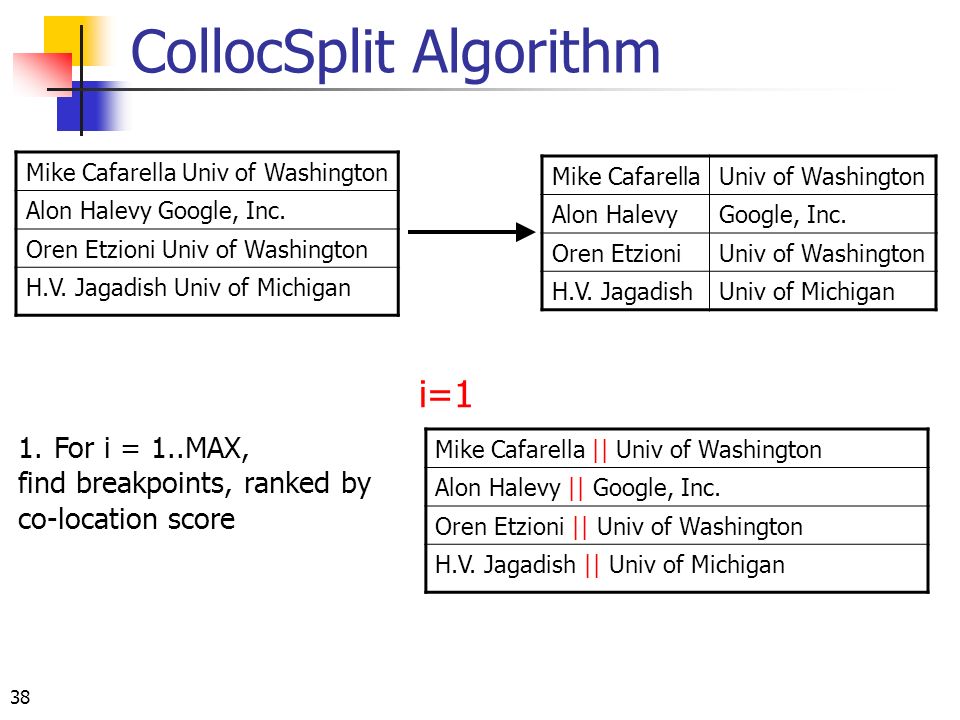 CollocSplit Algorithm

| Mike Cafarella Univ of Washington |
|---|
| Alon Halevy Google, Inc. |
| Oren Etzioni Univ of Washington |
| H.V. Jagadish Univ of Michigan |

| Mike Cafarella | Univ of Washington |
|---|---|
| Alon Halevy | Google, Inc. |
| Oren Etzioni | Univ of Washington |
| H.V. Jagadish | Univ of Michigan |

i=1

1. For i = 1..MAX, find breakpoints, ranked by co-location score

| Mike Cafarella \|\| Univ of Washington |
|---|
| Alon Halevy \|\| Google, Inc. |
| Oren Etzioni \|\| Univ of Washington |
| H.V. Jagadish \|\| Univ of Michigan |

38